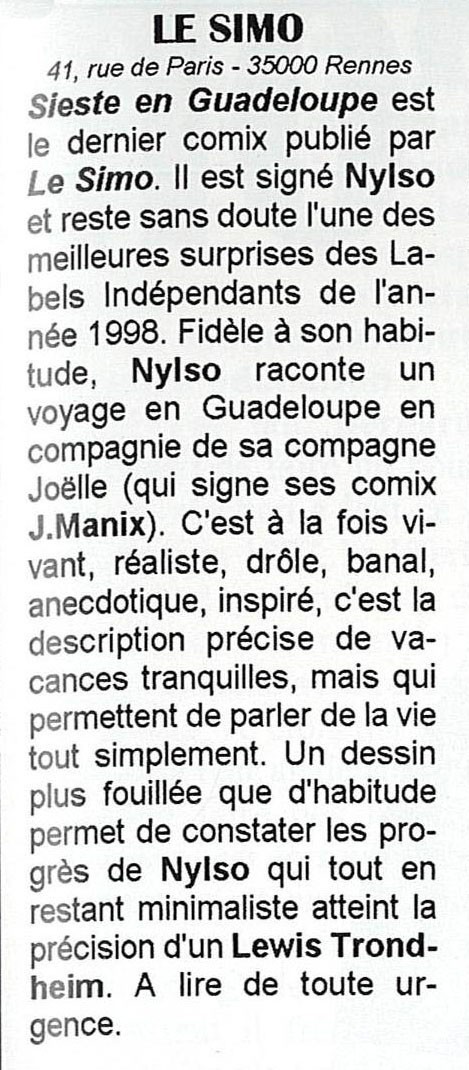 LE SIMO

41, rue de Paris - 35000 Rennes

Sieste en Guadeloupe est le dernier comix publié par Le Simo. Il est signé Nylso et reste sans doute l'une des meilleures surprises des Labels Indépendants de l'année 1998. Fidèle à son habitude, Nylso raconte un voyage en Guadeloupe en compagnie de sa compagne Joëlle (qui signe ses comix J.Manix). C'est à la fois vivant, réaliste, drôle, banal, anecdotique, inspiré, c'est la description précise de vacances tranquilles, mais qui permettent de parler de la vie tout simplement. Un dessin plus fouillée que d'habitude permet de constater les progrès de Nylso qui tout en restant minimaliste atteint la précision d'un Lewis Trondheim. A lire de toute urgence.